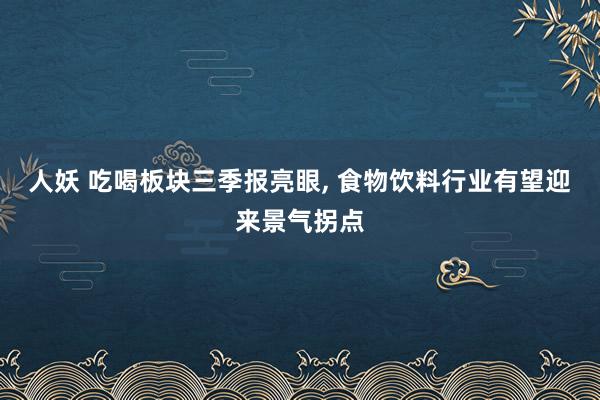 人妖 吃喝板块三季报亮眼, 食物饮料行业有望迎来景气拐点